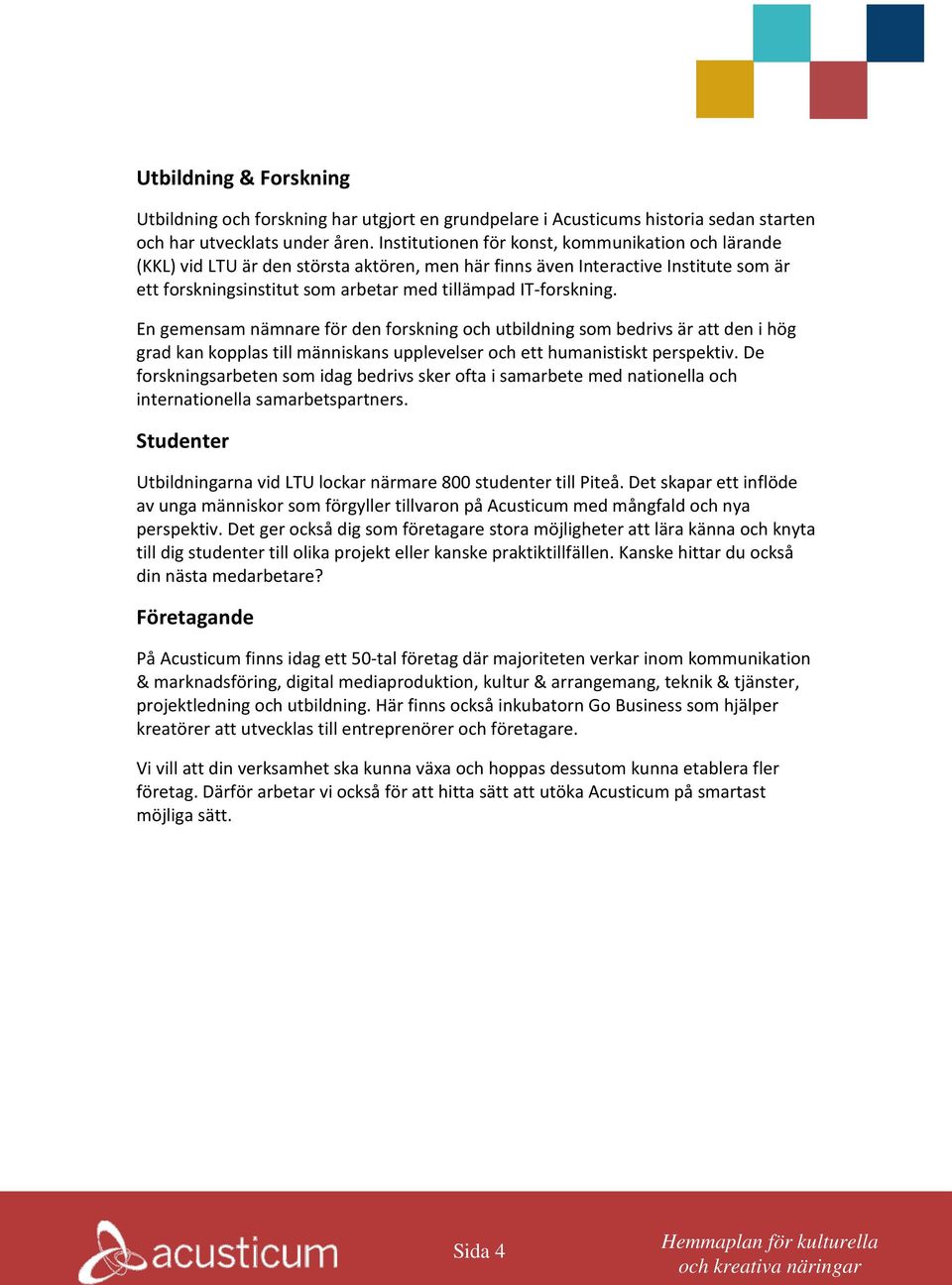 Utbildning & Forskning

Utbildning och forskning har utgjort en grundpelare i Acusticums historia sedan starten och har utvecklats under åren. Institutionen för konst, kommunikation och lärande (KKL) vid LTU är den största aktören, men här finns även Interactive Institute som är ett forskningsinstitut som arbetar med tillämpad IT-forskning.

En gemensam nämnare för den forskning och utbildning som bedrivs är att den i hög grad kan kopplas till människans upplevelser och ett humanistiskt perspektiv. De forskningsarbeten som idag bedrivs sker ofta i samarbete med nationella och internationella samarbetspartners.

Studenter

Utbildningarna vid LTU lockar närmare 800 studenter till Piteå. Det skapar ett inflöde av unga människor som förgyller tillvaron på Acusticum med mångfald och nya perspektiv. Det ger också dig som företagare stora möjligheter att lära känna och knyta till dig studenter till olika projekt eller kanske praktiktillfällen. Kanske hittar du också din nästa medarbetare?

Företagande

På Acusticum finns idag ett 50-tal företag där majoriteten verkar inom kommunikation & marknadsföring, digital mediaproduktion, kultur & arrangemang, teknik & tjänster, projektledning och utbildning. Här finns också inkubatorn Go Business som hjälper kreatörer att utvecklas till entreprenörer och företagare.

Vi vill att din verksamhet ska kunna växa och hoppas dessutom kunna etablera fler företag. Därför arbetar vi också för att hitta sätt att utöka Acusticum på smartast möjliga sätt.

acusticum

Sida 4

Hemmaplan för kulturella och kreativa näringar